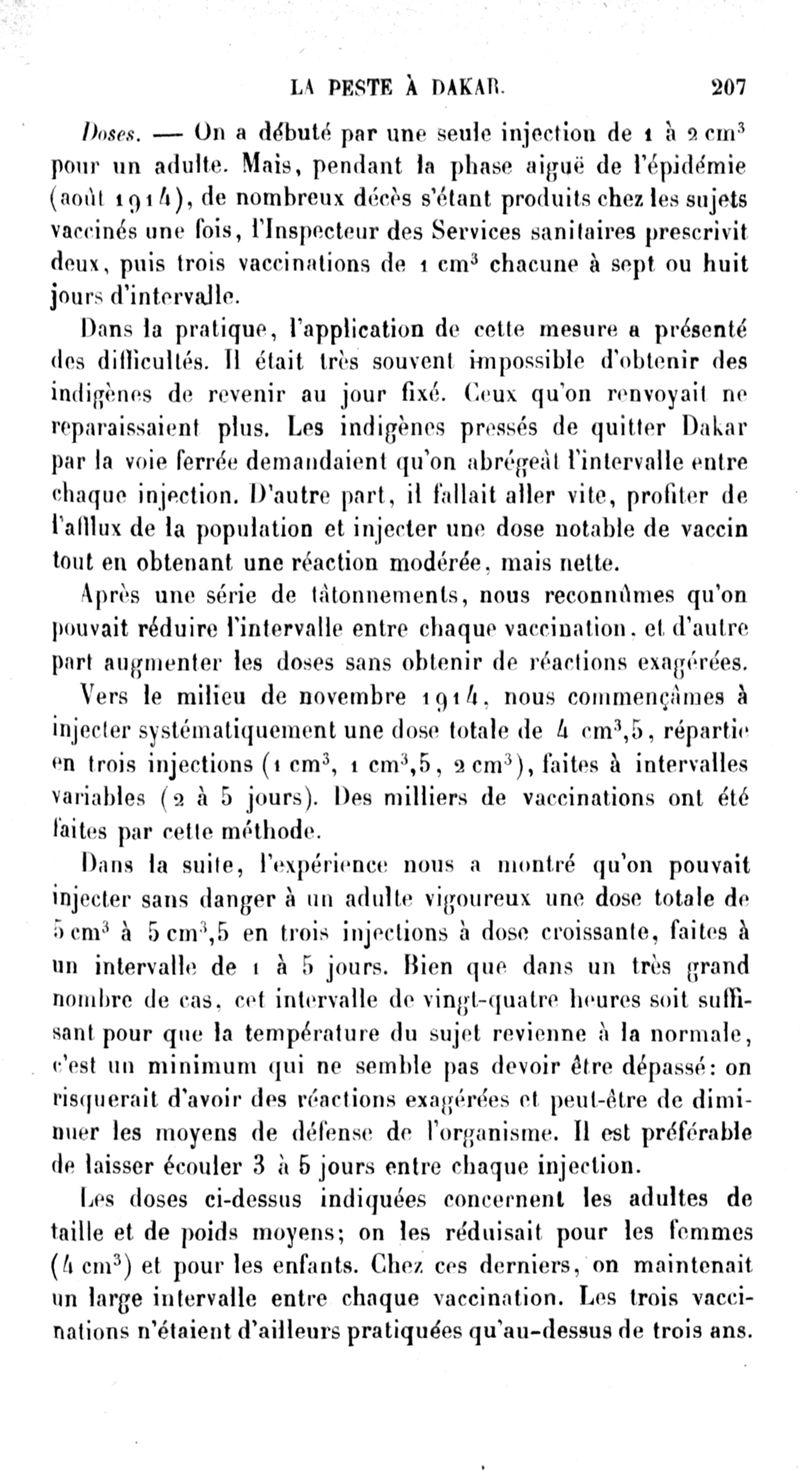 LA PESTE À DAKAR. 207

Doses. — On a débuté par une seule injection de 1 à 2 cm$^3$ pour un adulte. Mais, pendant la phase aiguë de l'épidémie (août 1914), de nombreux décès s'étant produits chez les sujets vaccinés une fois, l'Inspecteur des Services sanitaires prescrivit deux, puis trois vaccinations de 1 cm$^3$ chacune à sept ou huit jours d'intervalle.

Dans la pratique, l'application de cette mesure a présenté des difficultés. Il était très souvent impossible d'obtenir des indigènes de revenir au jour fixé. Ceux qu'on renvoyait ne reparaissaient plus. Les indigènes pressés de quitter Dakar par la voie ferrée demandaient qu'on abrégeât l'intervalle entre chaque injection. D'autre part, il fallait aller vite, profiter de l'afflux de la population et injecter une dose notable de vaccin tout en obtenant une réaction modérée, mais nette.

Après une série de tâtonnements, nous reconnûmes qu'on pouvait réduire l'intervalle entre chaque vaccination, et d'autre part augmenter les doses sans obtenir de réactions exagérées.

Vers le milieu de novembre 1914, nous commençâmes à injecter systématiquement une dose totale de 4 cm$^3$,5, répartie en trois injections (1 cm$^3$, 1 cm$^3$,5, 2 cm$^3$), faites à intervalles variables (2 à 5 jours). Des milliers de vaccinations ont été faites par cette méthode.

Dans la suite, l'expérience nous a montré qu'on pouvait injecter sans danger à un adulte vigoureux une dose totale de 5 cm$^3$ à 5 cm$^3$,5 en trois injections à dose croissante, faites à un intervalle de 1 à 5 jours. Bien que dans un très grand nombre de cas, cet intervalle de vingt-quatre heures soit suffisant pour que la température du sujet revienne à la normale, c'est un minimum qui ne semble pas devoir être dépassé: on risquerait d'avoir des réactions exagérées et peut-être de diminuer les moyens de défense de l'organisme. Il est préférable de laisser écouler 3 à 5 jours entre chaque injection.

Les doses ci-dessus indiquées concernent les adultes de taille et de poids moyens; on les réduisait pour les femmes (4 cm$^3$) et pour les enfants. Chez ces derniers, on maintenait un large intervalle entre chaque vaccination. Les trois vaccinations n'étaient d'ailleurs pratiquées qu'au-dessus de trois ans.